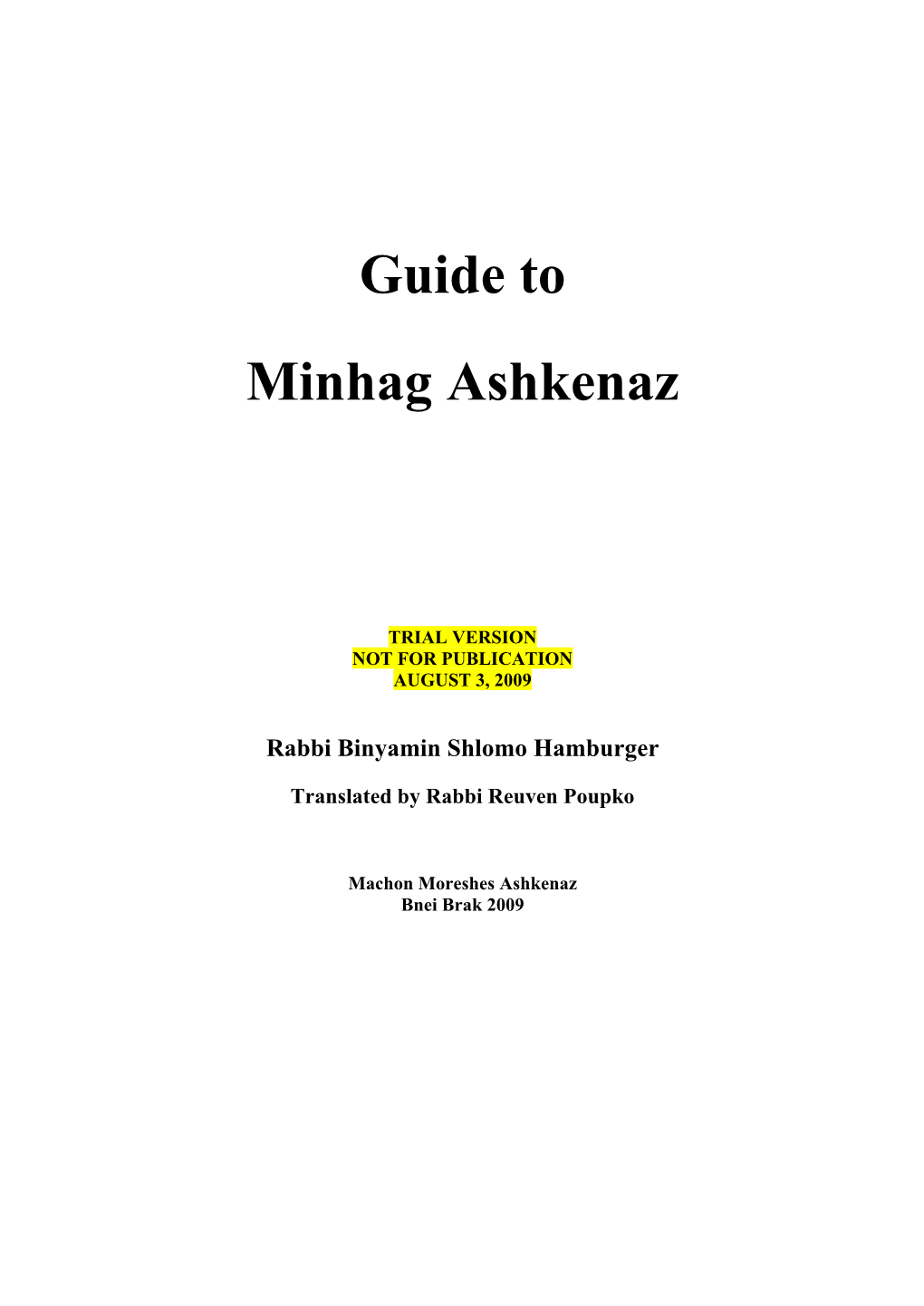 Guide to

Minhag Ashkenaz

TRIAL VERSION
NOT FOR PUBLICATION
AUGUST 3, 2009

Rabbi Binyamin Shlomo Hamburger

Translated by Rabbi Reuven Poupko

Machon Moreshes Ashkenaz
Bnei Brak 2009